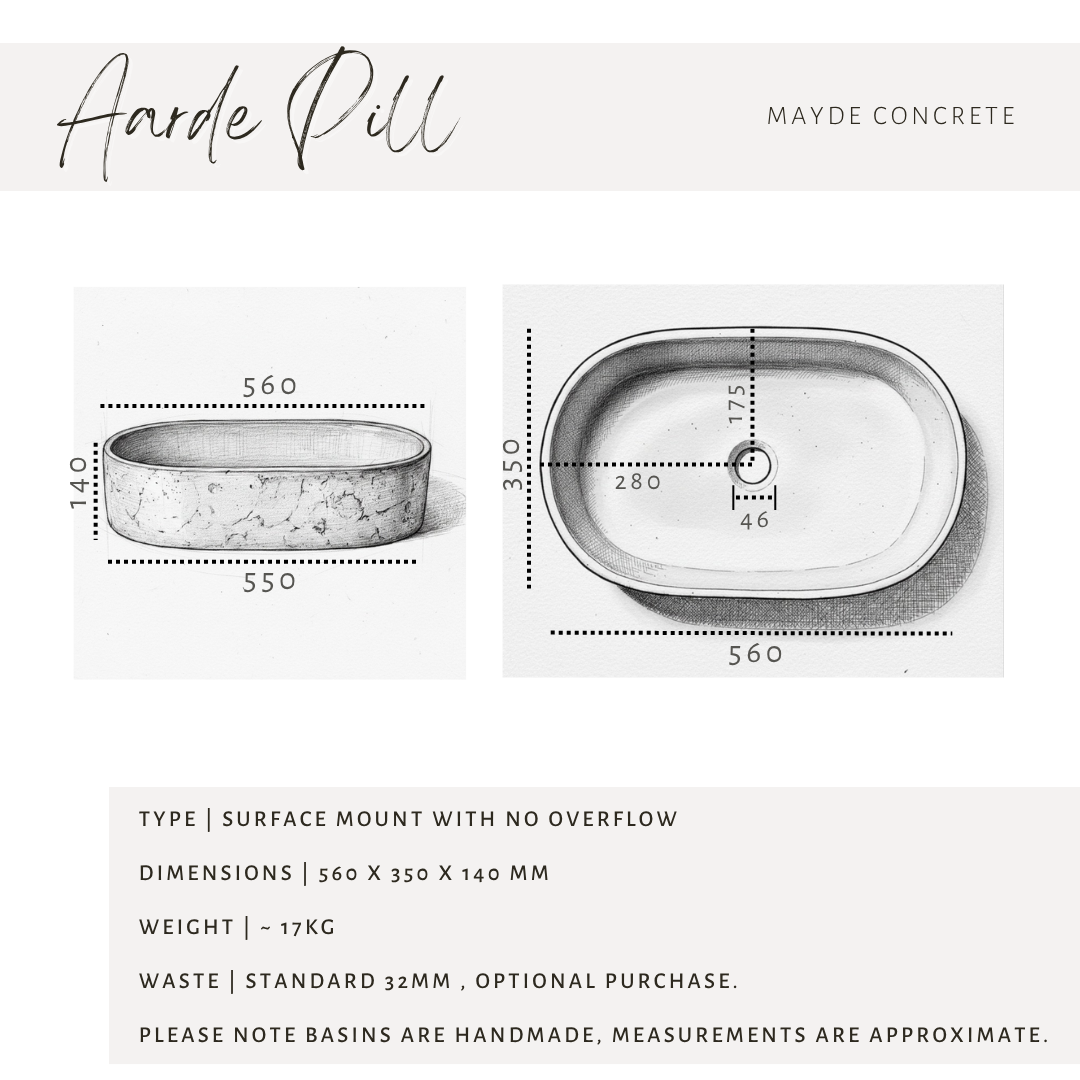 Aarde Pill

MAYDE CONCRETE

560

140

550

350

175

280

46

560

TYPE | SURFACE MOUNT WITH NO OVERFLOW

DIMENSIONS | 560 X 350 X 140 MM

WEIGHT | ~ 17KG

WASTE | STANDARD 32MM , OPTIONAL PURCHASE.

PLEASE NOTE BASINS ARE HANDMADE, MEASUREMENTS ARE APPROXIMATE.